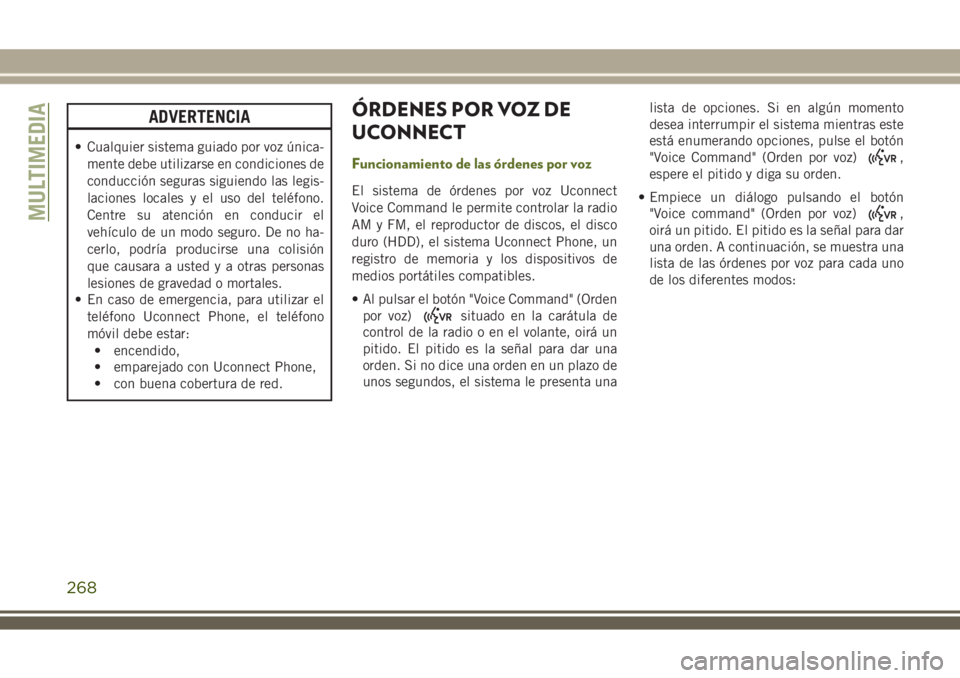 MULTIMEDIA

ADVERTENCIA

• Cualquier sistema guiado por voz únicamente debe utilizarse en condiciones de conducción seguras siguiendo las legislaciones locales y el uso del teléfono. Centre su atención en conducir el vehículo de un modo seguro. De no hacerlo, podría producirse una colisión que causara a usted y a otras personas lesiones de gravedad o mortales.
• En caso de emergencia, para utilizar el teléfono Uconnect Phone, el teléfono móvil debe estar:
• encendido,
• emparejado con Uconnect Phone,
• con buena cobertura de red.

ÓRDENES POR VOZ DE UCONNECT

Funcionamiento de las órdenes por voz

El sistema de órdenes por voz Uconnect Voice Command le permite controlar la radio AM y FM, el reproductor de discos, el disco duro (HDD), el sistema Uconnect Phone, un registro de memoria y los dispositivos de medios portátiles compatibles.

• Al pulsar el botón "Voice Command" (Orden por voz) VR situado en la carátula de control de la radio o en el volante, oirá un pitido. El pitido es la señal para dar una orden. Si no dice una orden en un plazo de unos segundos, el sistema le presenta una lista de opciones. Si en algún momento desea interrumpir el sistema mientras este está enumerando opciones, pulse el botón "Voice Command" (Orden por voz) VR, espere el pitido y diga su orden.

• Empiece un diálogo pulsando el botón "Voice command" (Orden por voz) VR, oirá un pitido. El pitido es la señal para dar una orden. A continuación, se muestra una lista de las órdenes por voz para cada uno de los diferentes modos:

268

carmanualsonline.info